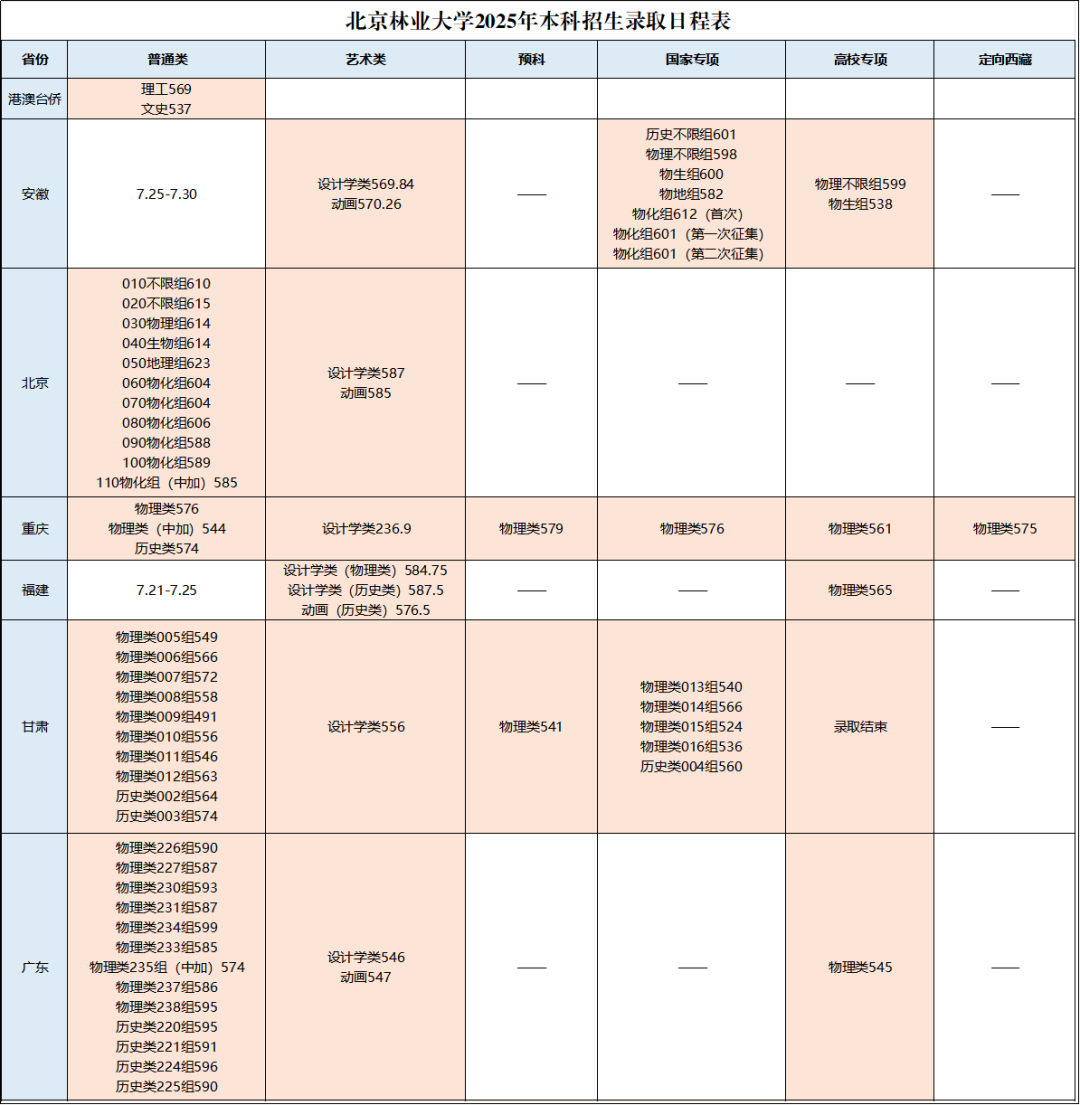 北京林业大学2025年本科招生录取日程表

| 省份 | 普通类 | 艺术类 | 预科 | 国家专项 | 高校专项 | 定向西藏 |
|---|---|---|---|---|---|---|
| 港澳台侨 | 理工569 文史537 | | | | | |
| 安徽 | 7.25-7.30 | 设计学类569.84 动画570.26 | —— | 历史不限组601 物理不限组598 物生组600 物地组582 物化组612（首次） 物化组601（第一次征集） 物化组601（第二次征集） | 物理不限组599 物生组538 | —— |
| 北京 | 010不限组610 020不限组615 030物理组614 040生物组614 050地理组623 060物化组604 070物化组604 080物化组606 090物化组588 100物化组589 110物化组（中加）585 | 设计学类587 动画585 | —— | —— | —— | —— |
| 重庆 | 物理类576 物理类（中加）544 历史类574 | 设计学类236.9 | 物理类579 | 物理类576 | 物理类561 | 物理类575 |
| 福建 | 7.21-7.25 | 设计学类（物理类）584.75 设计学类（历史类）587.5 动画（历史类）576.5 | —— | —— | 物理类565 | —— |
| 甘肃 | 物理类005组549 物理类006组566 物理类007组572 物理类008组558 物理类009组491 物理类010组556 物理类011组546 物理类012组563 历史类002组564 历史类003组574 | 设计学类556 | 物理类541 | 物理类013组540 物理类014组566 物理类015组524 物理类016组536 历史类004组560 | 录取结束 | —— |
| 广东 | 物理类226组590 物理类227组587 物理类230组593 物理类231组587 物理类234组599 物理类233组585 物理类235组（中加）574 物理类237组586 物理类238组595 历史类220组595 历史类221组591 历史类224组596 历史类225组590 | 设计学类546 动画547 | —— | —— | 物理类545 | —— |